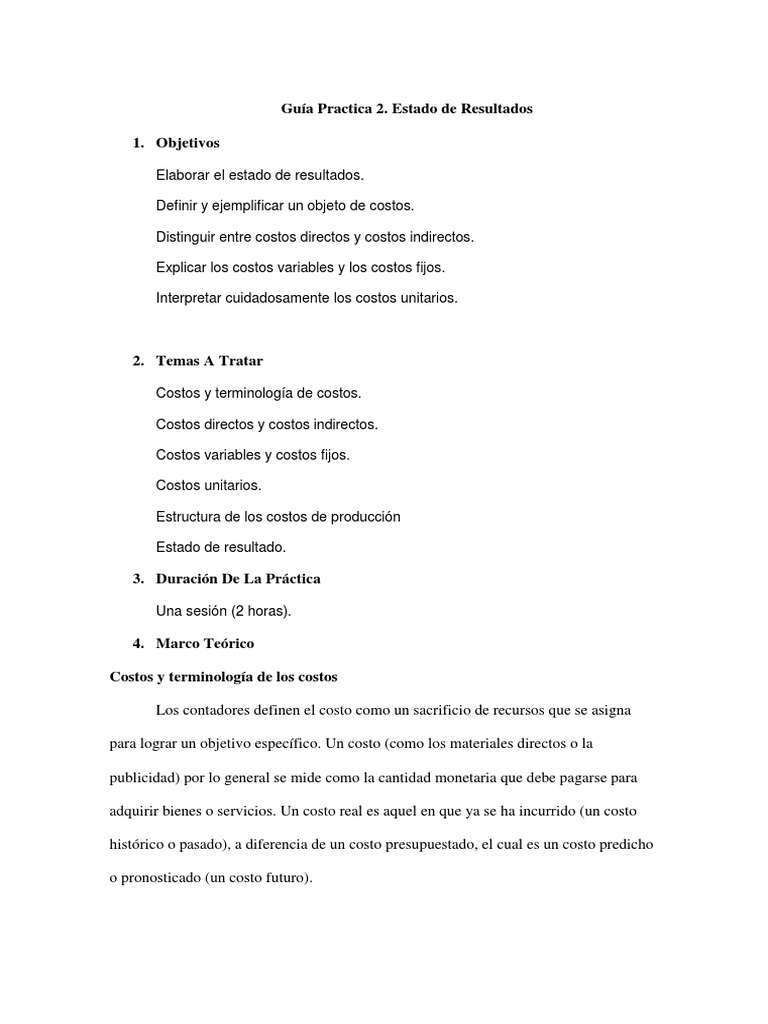 Guía Practica 2. Estado de Resultados

1. Objetivos

Elaborar el estado de resultados.

Definir y ejemplificar un objeto de costos.

Distinguir entre costos directos y costos indirectos.

Explicar los costos variables y los costos fijos.

Interpretar cuidadosamente los costos unitarios.

2. Temas A Tratar

Costos y terminología de costos.

Costos directos y costos indirectos.

Costos variables y costos fijos.

Costos unitarios.

Estructura de los costos de producción

Estado de resultado.

3. Duración De La Práctica

Una sesión (2 horas).

4. Marco Teórico

Costos y terminología de los costos

Los contadores definen el costo como un sacrificio de recursos que se asigna para lograr un objetivo específico. Un costo (como los materiales directos o la publicidad) por lo general se mide como la cantidad monetaria que debe pagarse para adquirir bienes o servicios. Un costo real es aquel en que ya se ha incurrido (un costo histórico o pasado), a diferencia de un costo presupuestado, el cual es un costo predicho o pronosticado (un costo futuro).